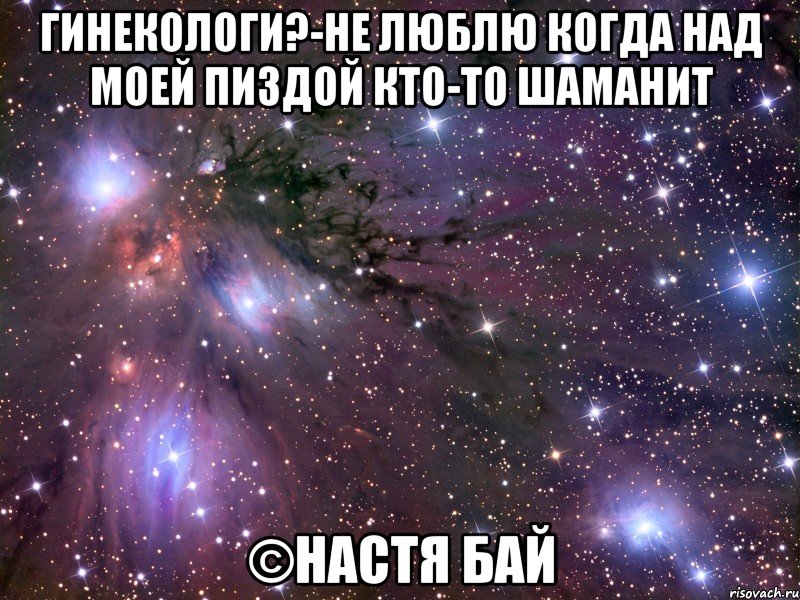 ГИНЕКОЛОГИ?-НЕ ЛЮБЛЮ КОГДА НАД МОЕЙ ПИЗДОЙ КТО-ТО ШАМАНИТ

©НАСТЯ БАЙ

risovach.ru